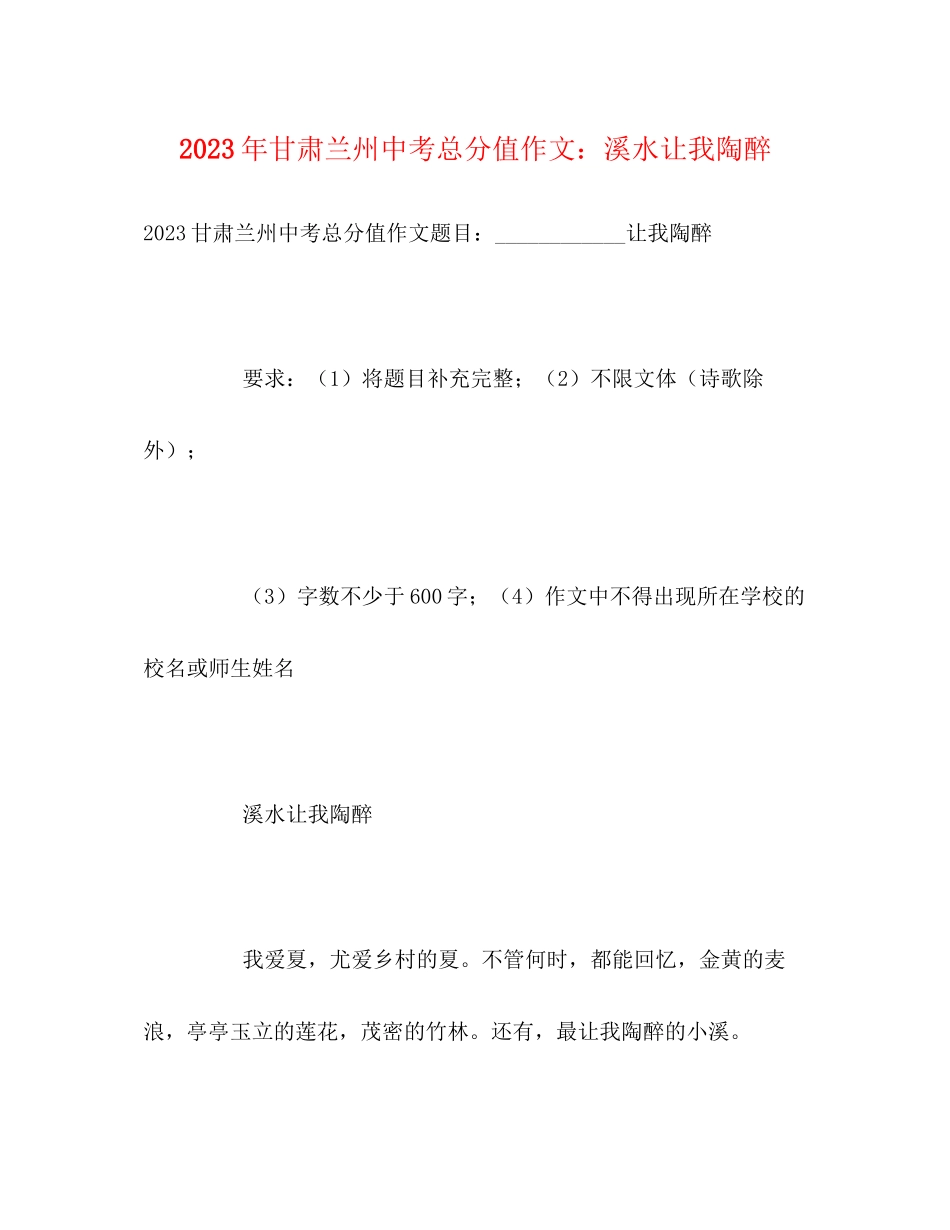 2023年甘肃兰州中考总分值作文：溪水让我陶醉

2023甘肃兰州中考总分值作文题目：____________让我陶醉

要求：（1）将题目补充完整；（2）不限文体（诗歌除外）；

（3）字数不少于600字；（4）作文中不得出现所在学校的校名或师生姓名

溪水让我陶醉

我爱夏，尤爱乡村的夏。不管何时，都能回忆，金黄的麦浪，亭亭玉立的莲花，茂密的竹林。还有，最让我陶醉的小溪。